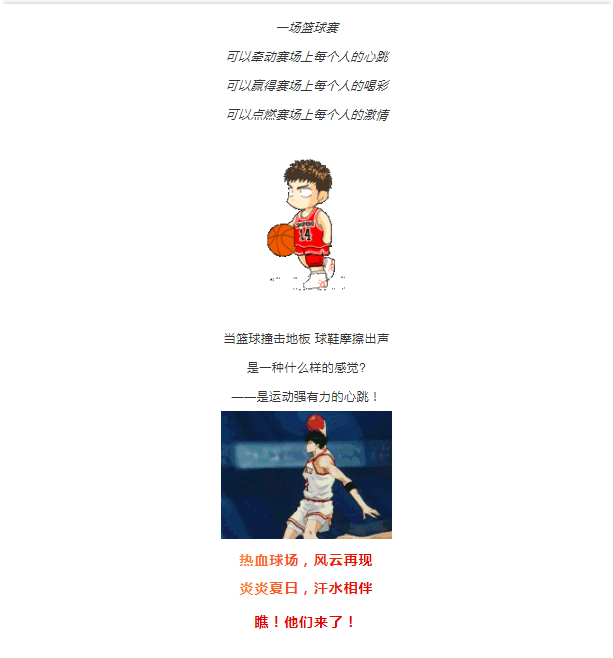 一场篮球赛

可以牵动赛场上每个人的心跳

可以赢得赛场上每个人的喝彩

可以点燃赛场上每个人的激情

14

当篮球撞击地板 球鞋摩擦出声

是一种什么样的感觉?

——是运动强有力的心跳！

热血球场，风云再现

炎炎夏日，汗水相伴

瞧！他们来了！